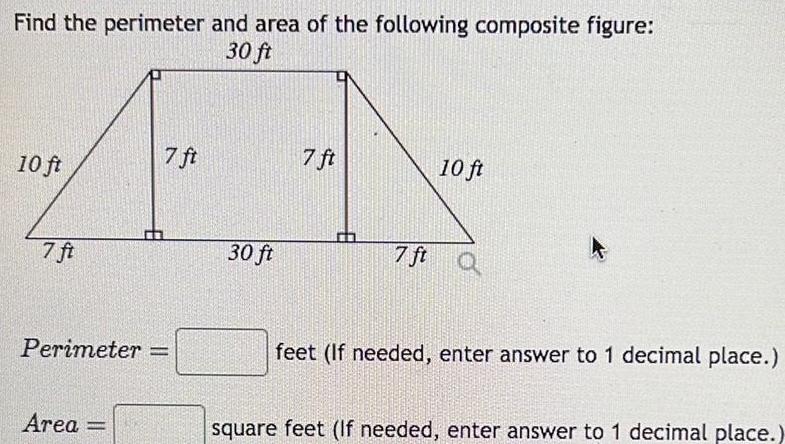 Find the perimeter and area of the following composite figure:

30 ft

10 ft

7 ft

7 ft

10 ft

7 ft

30 ft

7 ft

Perimeter = ____ feet (If needed, enter answer to 1 decimal place.)

Area = ____ square feet (If needed, enter answer to 1 decimal place.)